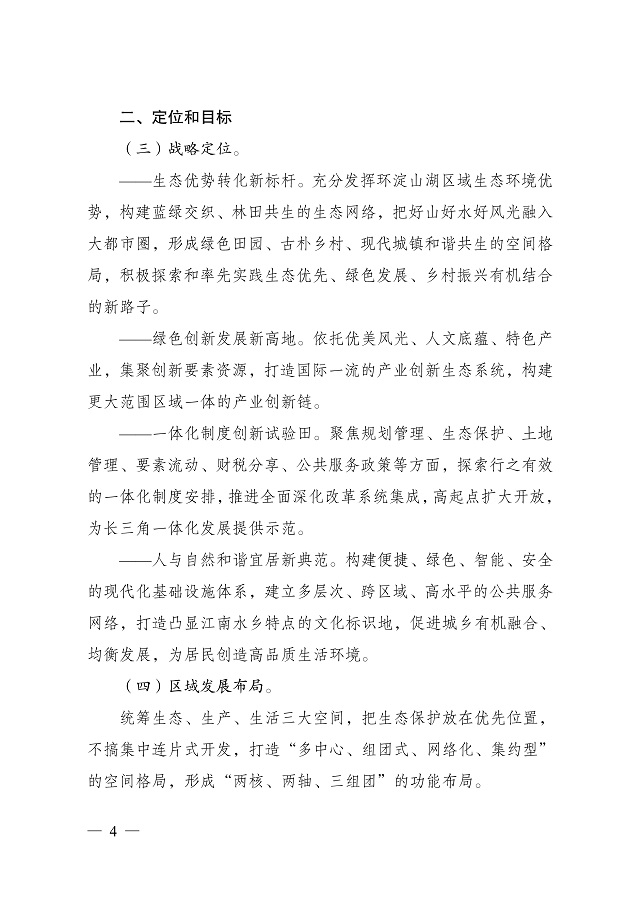 二、定位和目标

（三）战略定位。

——生态优势转化新标杆。充分发挥环淀山湖区域生态环境优势，构建蓝绿交织、林田共生的生态网络，把好山好水好风光融入大都市圈，形成绿色田园、古朴乡村、现代城镇和谐共生的空间格局，积极探索和率先实践生态优先、绿色发展、乡村振兴有机结合的新路子。

——绿色创新发展新高地。依托优美风光、人文底蕴、特色产业，集聚创新要素资源，打造国际一流的产业创新生态系统，构建更大范围区域一体的产业创新链。

——一体化制度创新试验田。聚焦规划管理、生态保护、土地管理、要素流动、财税分享、公共服务政策等方面，探索行之有效的一体化制度安排，推进全面深化改革系统集成，高起点扩大开放，为长三角一体化发展提供示范。

——人与自然和谐宜居新典范。构建便捷、绿色、智能、安全的现代化基础设施体系，建立多层次、跨区域、高水平的公共服务网络，打造凸显江南水乡特点的文化标识地，促进城乡有机融合、均衡发展，为居民创造高品质生活环境。

（四）区域发展布局。

统筹生态、生产、生活三大空间，把生态保护放在优先位置，不搞集中连片式开发，打造“多中心、组团式、网络化、集约型”的空间格局，形成“两核、两轴、三组团”的功能布局。

— 4 —